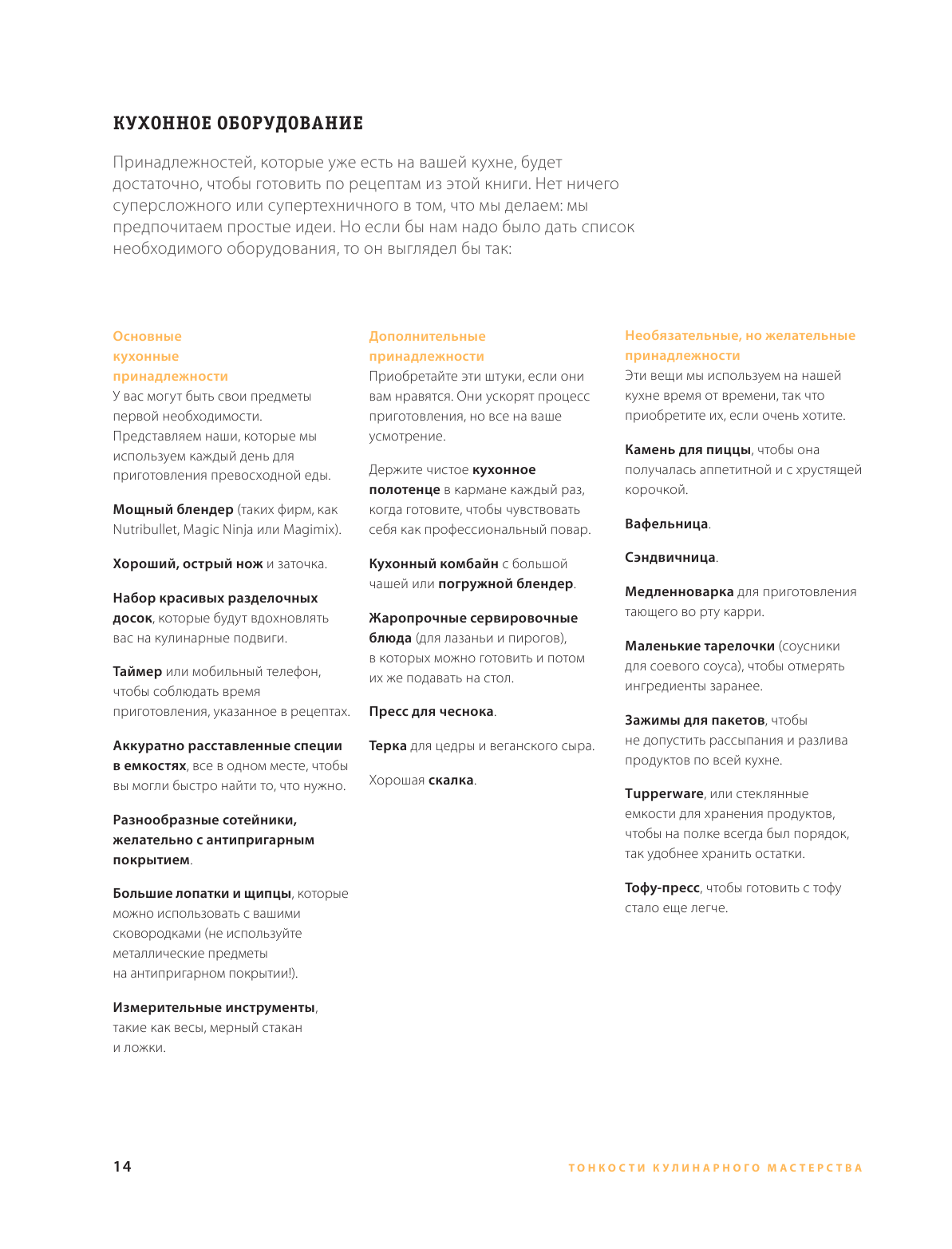 КУХОННОЕ ОБОРУДОВАНИЕ

Принадлежностей, которые уже есть на вашей кухне, будет достаточно, чтобы готовить по рецептам из этой книги. Нет ничего суперсложного или супертехничного в том, что мы делаем: мы предпочитаем простые идеи. Но если бы нам надо было дать список необходимого оборудования, то он выглядел бы так:

Основные кухонные принадлежности
У вас могут быть свои предметы первой необходимости. Представляем наши, которые мы используем каждый день для приготовления превосходной еды.

Мощный блендер (таких фирм, как Nutribullet, Magic Ninja или Magimix).

Хороший, острый нож и заточка.

Набор красивых разделочных досок, которые будут вдохновлять вас на кулинарные подвиги.

Таймер или мобильный телефон, чтобы соблюдать время приготовления, указанное в рецептах.

Аккуратно расставленные специи в емкостях, все в одном месте, чтобы вы могли быстро найти то, что нужно.

Разнообразные сотейники, желательно с антипригарным покрытием.

Большие лопатки и щипцы, которые можно использовать с вашими сковородками (не используйте металлические предметы на антипригарном покрытии!).

Измерительные инструменты, такие как весы, мерный стакан и ложки.

Дополнительные принадлежности
Приобретайте эти штуки, если они вам нравятся. Они ускорят процесс приготовления, но все на ваше усмотрение.

Держите чистое кухонное полотенце в кармане каждый раз, когда готовите, чтобы чувствовать себя как профессиональный повар.

Кухонный комбайн с большой чашей или погружной блендер.

Жаропрочные сервировочные блюда (для лазаньи и пирогов), в которых можно готовить и потом их же подавать на стол.

Пресс для чеснока.

Терка для цедры и веганского сыра.

Хорошая скалка.

Необязательные, но желательные принадлежности
Эти вещи мы используем на нашей кухне время от времени, так что приобретите их, если очень хотите.

Камень для пиццы, чтобы она получалась аппетитной и с хрустящей корочкой.

Вафельница.

Сэндвичница.

Медленноварка для приготовления тающего во рту карри.

Маленькие тарелочки (соусники для соевого соуса), чтобы отмерять ингредиенты заранее.

Зажимы для пакетов, чтобы не допустить рассыпания и разлива продуктов по всей кухне.

Tupperware, или стеклянные емкости для хранения продуктов, чтобы на полке всегда был порядок, так удобнее хранить остатки.

Тофу-пресс, чтобы готовить с тофу стало еще легче.

14 ТОНКОСТИ КУЛИНАРНОГО МАСТЕРСТВА